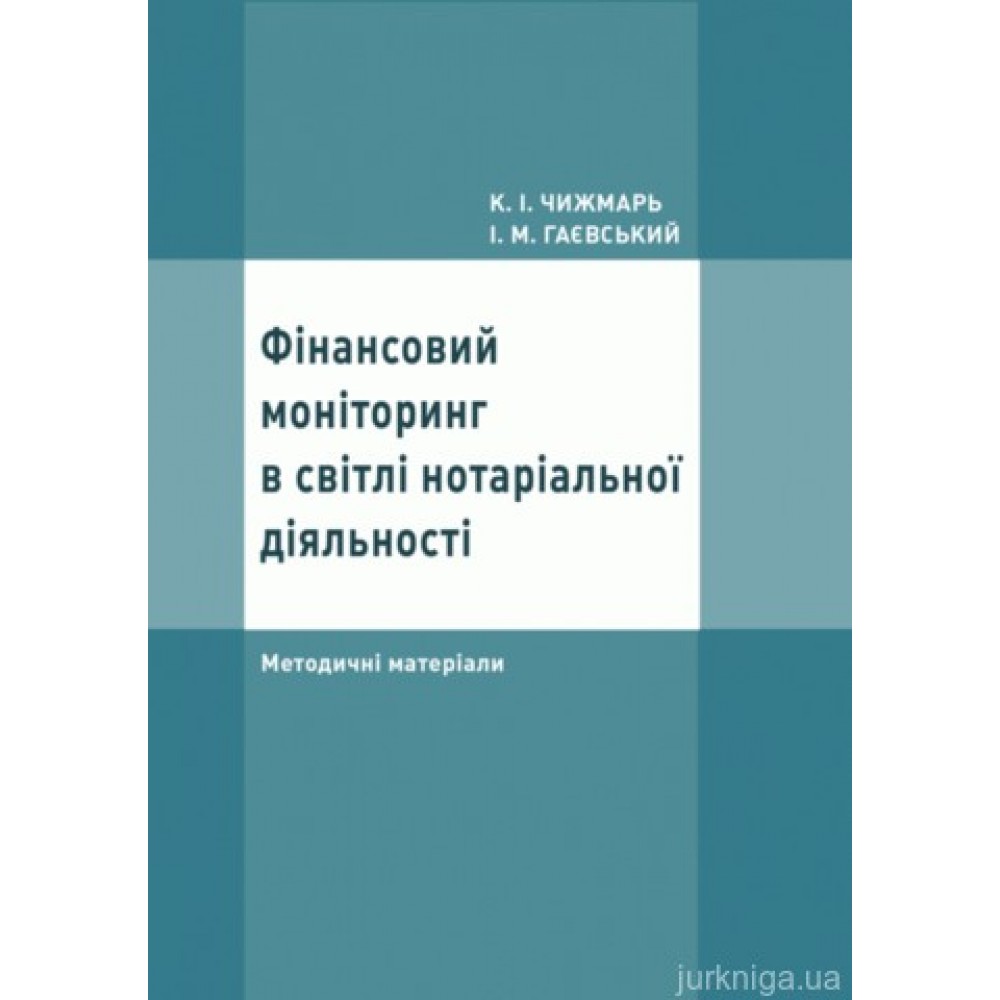 К. І. ЧИЖМАРЬ
І. М. ГАЄВСЬКИЙ

Фінансовий моніторинг в світлі нотаріальної діяльності

Методичні матеріали

jurkniga.ua